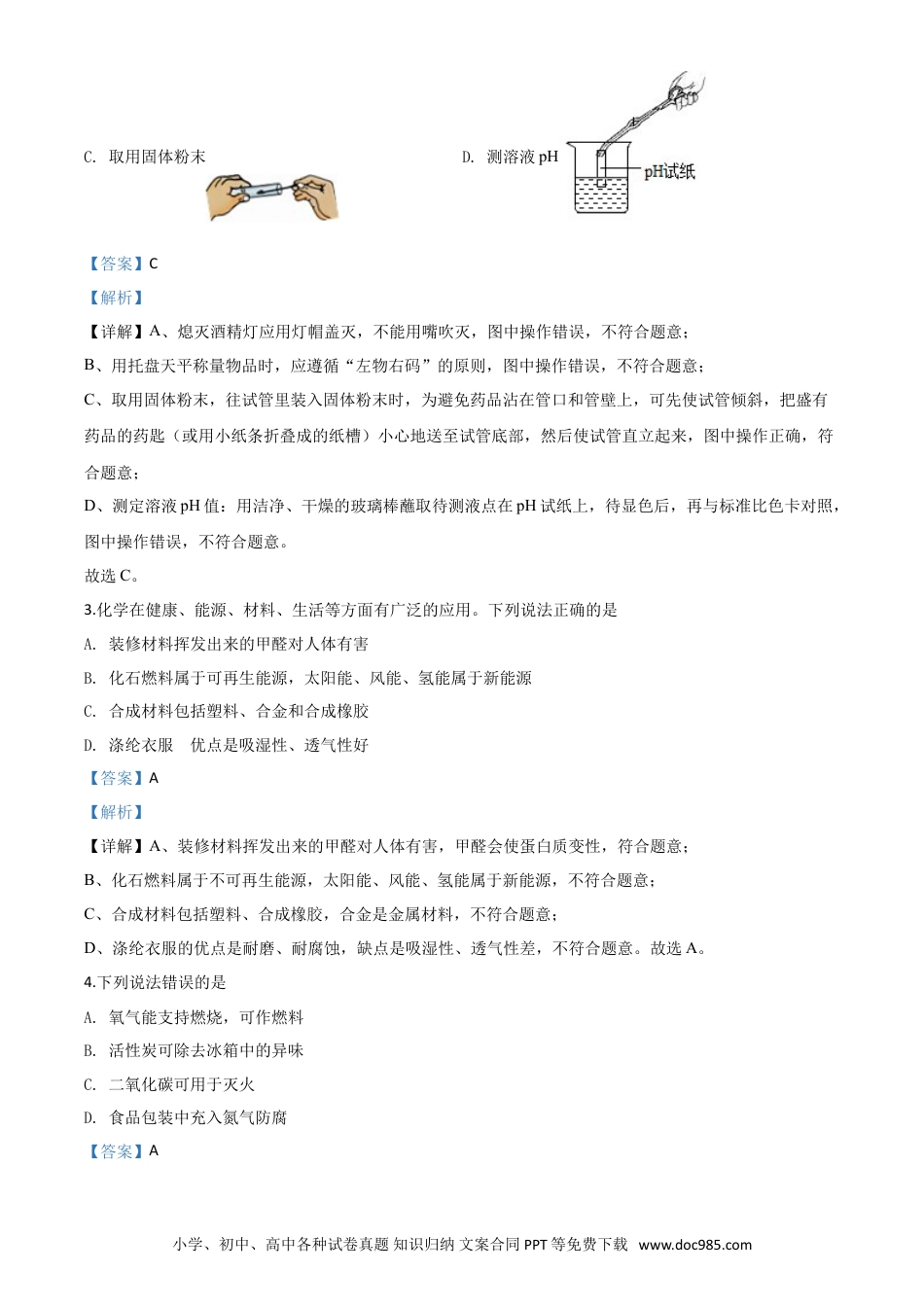 C. 取用固体粉末

D. 测溶液 pH

pH试纸

【答案】C

【解析】

【详解】A、熄灭酒精灯应用灯帽盖灭，不能用嘴吹灭，图中操作错误，不符合题意；

B、用托盘天平称量物品时，应遵循“左物右码”的原则，图中操作错误，不符合题意；

C、取用固体粉末，往试管里装入固体粉末时，为避免药品沾在管口和管壁上，可先使试管倾斜，把盛有药品的药匙（或用小纸条折叠成的纸槽）小心地送至试管底部，然后使试管直立起来，图中操作正确，符合题意；

D、测定溶液 pH 值：用洁净、干燥的玻璃棒蘸取待测液点在 pH 试纸上，待显色后，再与标准比色卡对照，图中操作错误，不符合题意。

故选 C。

3.化学在健康、能源、材料、生活等方面有广泛的应用。下列说法正确的是

A. 装修材料挥发出来的甲醛对人体有害

B. 化石燃料属于可再生能源，太阳能、风能、氢能属于新能源

C. 合成材料包括塑料、合金和合成橡胶

D. 涤纶衣服 优点是吸湿性、透气性好

【答案】A

【解析】

【详解】A、装修材料挥发出来的甲醛对人体有害，甲醛会使蛋白质变性，符合题意；

B、化石燃料属于不可再生能源，太阳能、风能、氢能属于新能源，不符合题意；

C、合成材料包括塑料、合成橡胶，合金是金属材料，不符合题意；

D、涤纶衣服的优点是耐磨、耐腐蚀，缺点是吸湿性、透气性差，不符合题意。故选 A。

4.下列说法错误的是

A. 氧气能支持燃烧，可作燃料

B. 活性炭可除去冰箱中的异味

C. 二氧化碳可用于灭火

D. 食品包装中充入氮气防腐

【答案】A

小学、初中、高中各种试卷真题 知识归纳 文案合同 PPT 等免费下载 www.doc985.com